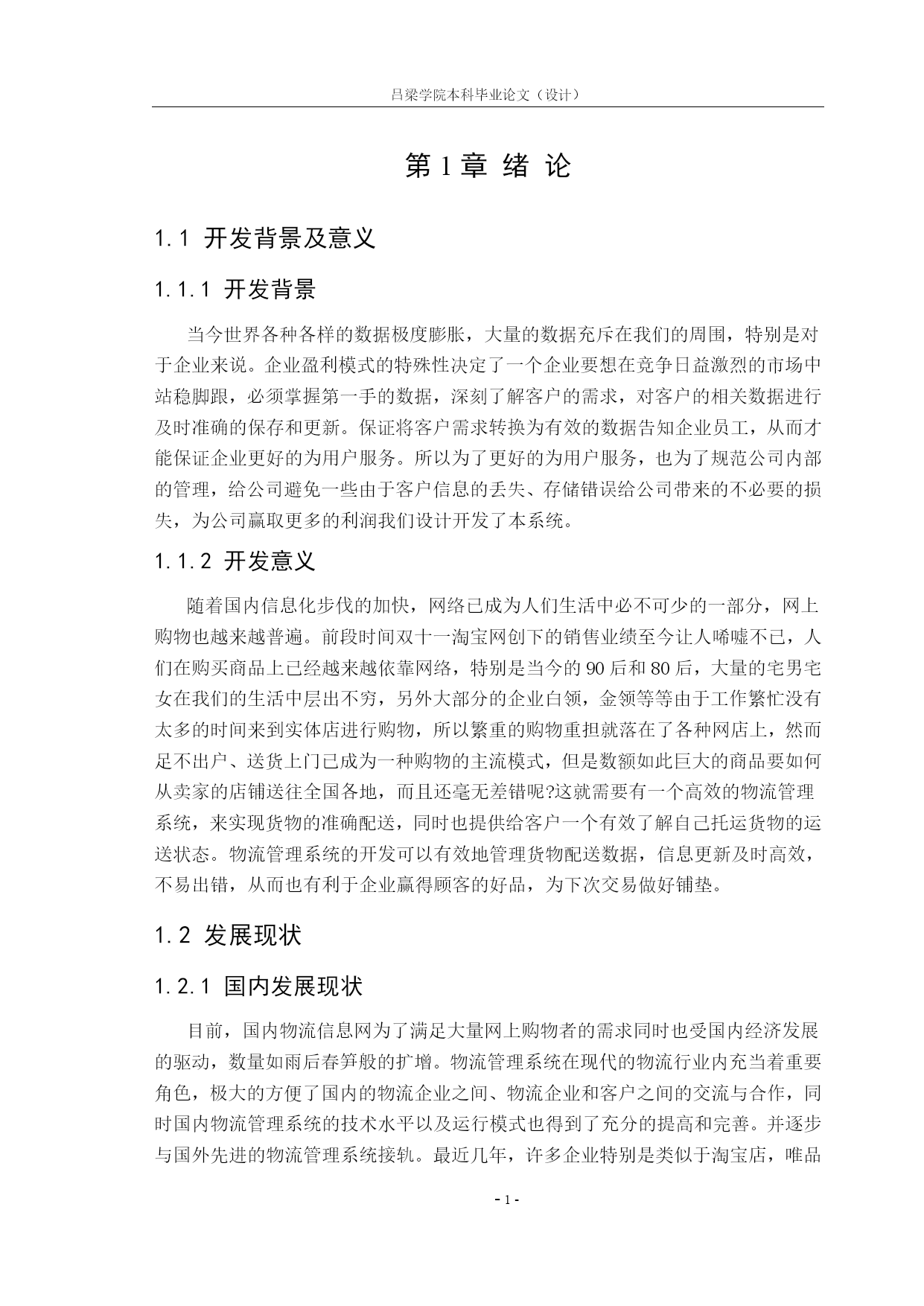 吕梁学院本科毕业论文（设计）

第 1 章 绪 论

1.1 开发背景及意义

1.1.1 开发背景

当今世界各种各样的数据极度膨胀，大量的数据充斥在我们的周围，特别是对于企业来说。企业盈利模式的特殊性决定了一个企业要想在竞争日益激烈的市场中站稳脚跟，必须掌握第一手的数据，深刻了解客户的需求，对客户的相关数据进行及时准确的保存和更新。保证将客户需求转换为有效的数据告知企业员工，从而才能保证企业更好的为用户服务。所以为了更好的为用户服务，也为了规范公司内部的管理，给公司避免一些由于客户信息的丢失、存储错误给公司带来的不必要的损失，为公司赢取更多的利润我们设计开发了本系统。

1.1.2 开发意义

随着国内信息化步伐的加快，网络已成为人们生活中必不可少的一部分，网上购物也越来越普遍。前段时间双十一淘宝网创下的销售业绩至今让人唏嘘不已，人们在购买商品上已经越来越依靠网络，特别是当今的 90 后和 80 后，大量的宅男宅女在我们的生活中层出不穷，另外大部分的企业白领，金领等等由于工作繁忙没有太多的时间来到实体店进行购物，所以繁重的购物重担就落在了各种网店上，然而足不出户、送货上门已成为一种购物的主流模式，但是数额如此巨大的商品要如何从卖家的店铺送往全国各地，而且还毫无差错呢?这就需要有一个高效的物流管理系统，来实现货物的准确配送，同时也提供给客户一个有效了解自己托运货物的运送状态。物流管理系统的开发可以有效地管理货物配送数据，信息更新及时高效，不易出错，从而也有利于企业赢得顾客的好品，为下次交易做好铺垫。

1.2 发展现状

1.2.1 国内发展现状

目前，国内物流信息网为了满足大量网上购物者的需求同时也受国内经济发展的驱动，数量如雨后春笋般的扩增。物流管理系统在现代的物流行业内充当着重要角色，极大的方便了国内的物流企业之间、物流企业和客户之间的交流与合作，同时国内物流管理系统的技术水平以及运行模式也得到了充分的提高和完善。并逐步与国外先进的物流管理系统接轨。最近几年，许多企业特别是类似于淘宝店，唯品

- 1 -